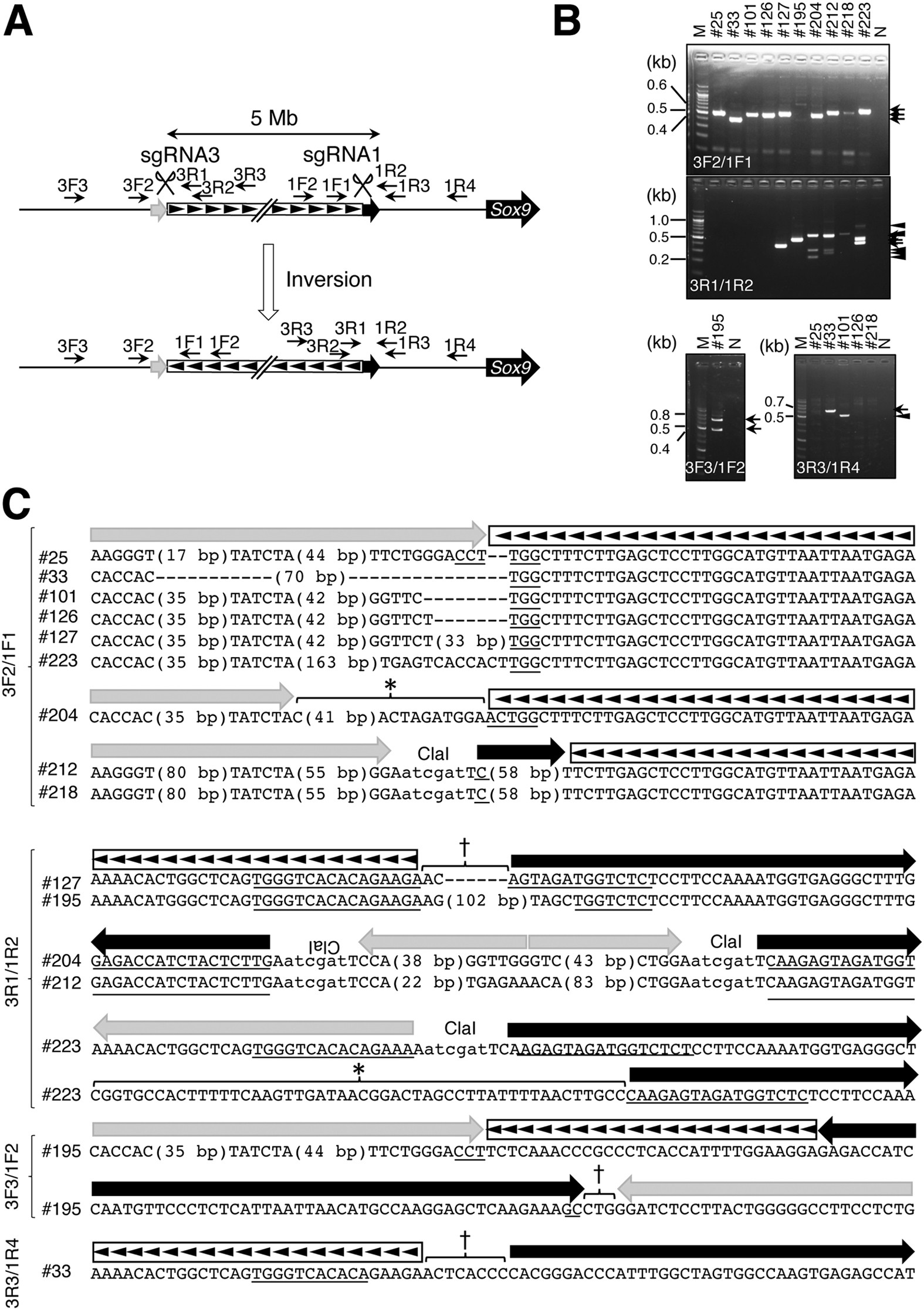 A

5 Mb

sgRNA3 sgRNA1

3F3 3F2 3R1 3R2 3R3 1F2 1F1 1R2 1R3 1R4 Sox9

Inversion

3F3 3F2 1F1 1F2 3R3 3R2 3R1 1R2 1R3 1R4 Sox9

B

M #25 #33 #101 #126 #127 #195 #204 #212 #218 #223 N

(kb)
0.6
0.5
0.4
3F2/1F1

(kb)
1.0
0.5
0.2
3R1/1R2

(kb)
M #195 N
0.8
0.5
0.4
3F3/1F2

(kb)
M #25 #33 #101 #126 #218 N
0.7
0.5
3R3/1R4

C

3F2/1F1

#25 AAGGGT(17 bp)TATCTA(44 bp)TTCTGGGACCT--TGGCTTTCTTGAGCTCCTTGGCATGTTAATTAATGAGA
#33 CACCAC-----------(70 bp)---------------TGGCTTTCTTGAGCTCCTTGGCATGTTAATTAATGAGA
#101 CACCAC(35 bp)TATCTA(42 bp)GGTTC--------TGGCTTTCTTGAGCTCCTTGGCATGTTAATTAATGAGA
#126 CACCAC(35 bp)TATCTA(42 bp)GGTTCT-------TGGCTTTCTTGAGCTCCTTGGCATGTTAATTAATGAGA
#127 CACCAC(35 bp)TATCTA(42 bp)GGTTCT(33 bp)TGGCTTTCTTGAGCTCCTTGGCATGTTAATTAATGAGA
#223 CACCAC(35 bp)TATCTA(163 bp)TGAGTCACCACTTGGCTTTCTTGAGCTCCTTGGCATGTTAATTAATGAGA

*
#204 CACCAC(35 bp)TATCTAC(41 bp)ACTAGATGGAACTGGCTTTCTTGAGCTCCTTGGCATGTTAATTAATGAGA

ClaI
#212 AAGGGT(80 bp)TATCTA(55 bp)GGAatcgatTC(58 bp)TTCTTGAGCTCCTTGGCATGTTAATTAATGAGA
#218 AAGGGT(80 bp)TATCTA(55 bp)GGAatcgatTC(58 bp)TTCTTGAGCTCCTTGGCATGTTAATTAATGAGA

3R1/1R2

†
#127 AAAACACTGGCTCAGTGGGTCACACAGAAGAAC------AGTAGATGGTCTCTCCTTCCAAAATGGTGAGGGCTTTG
#195 AAAACATGGGCTCAGTGGGTCACACAGAAGAAG(102 bp)TAGCTGGTCTCTCCTTCCAAAATGGTGAGGGCTTTG

ClaI ClaI
#204 GAGACCATCTACTCTTGAatcgatTCCA(38 bp)GGTTGGGTC(43 bp)CTGGAatcgatTCAAGAGTAGATGGT
#212 GAGACCATCTACTCTTGAatcgatTCCA(22 bp)TGAGAAACA(83 bp)CTGGAatcgatTCAAGAGTAGATGGT

ClaI
#223 AAAACACTGGCTCAGTGGGTCACACAGAAAAatcgatTCAAGAGTAGATGGTCTCTCCTTCCAAAATGGTGAGGGCT

*
#223 CGGTGCCACTTTTTCAAGTTGATAACGGACTAGCCTTATTTTAACTTGCCCAAGAGTAGATGGTCTCTCCTTCCAAA

3F3/1F2

#195 CACCAC(35 bp)TATCTA(44 bp)TTCTGGGACCTTCTCAAACCCGCCCTCACCATTTTGGAAGGAGAGACCATC

†
#195 CAATGTTCCCTCTCATTAATTAACATGCCAAGGAGCTCAAGAAAGCCTGGGATCTCCTTACTGGGGGCCTTCCTCTG

3R3/1R4

†
#33 AAAACACTGGCTCAGTGGGTCACACAGAAGAACTCACCCCACGGGACCCATTTGGCTAGTGGCCAAGTGAGAGCCAT